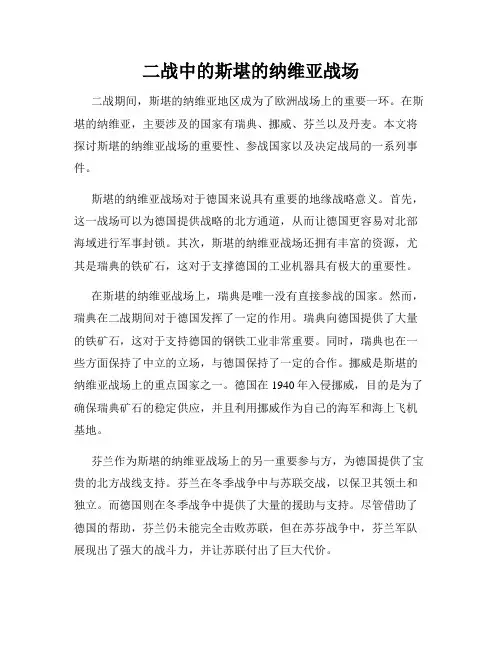 二战中的斯堪的纳维亚战场

二战期间，斯堪的纳维亚地区成为了欧洲战场上的重要一环。在斯堪的纳维亚，主要涉及的国家有瑞典、挪威、芬兰以及丹麦。本文将探讨斯堪的纳维亚战场的重要性、参战国家以及决定战局的一系列事件。

斯堪的纳维亚战场对于德国来说具有重要的地缘战略意义。首先，这一战场可以为德国提供战略的北方通道，从而让德国更容易对北部海域进行军事封锁。其次，斯堪的纳维亚战场还拥有丰富的资源，尤其是瑞典的铁矿石，这对于支撑德国的工业机器具有极大的重要性。

在斯堪的纳维亚战场上，瑞典是唯一没有直接参战的国家。然而，瑞典在二战期间对于德国发挥了一定的作用。瑞典向德国提供了大量的铁矿石，这对于支持德国的钢铁工业非常重要。同时，瑞典也在一些方面保持了中立的立场，与德国保持了一定的合作。挪威是斯堪的纳维亚战场上的重点国家之一。德国在 1940 年入侵挪威，目的是为了确保瑞典矿石的稳定供应，并且利用挪威作为自己的海军和海上飞机基地。

芬兰作为斯堪的纳维亚战场上的另一重要参与方，为德国提供了宝贵的北方战线支持。芬兰在冬季战争中与苏联交战，以保卫其领土和独立。而德国则在冬季战争中提供了大量的援助与支持。尽管借助了德国的帮助，芬兰仍未能完全击败苏联，但在苏芬战争中，芬兰军队展现出了强大的战斗力，并让苏联付出了巨大代价。